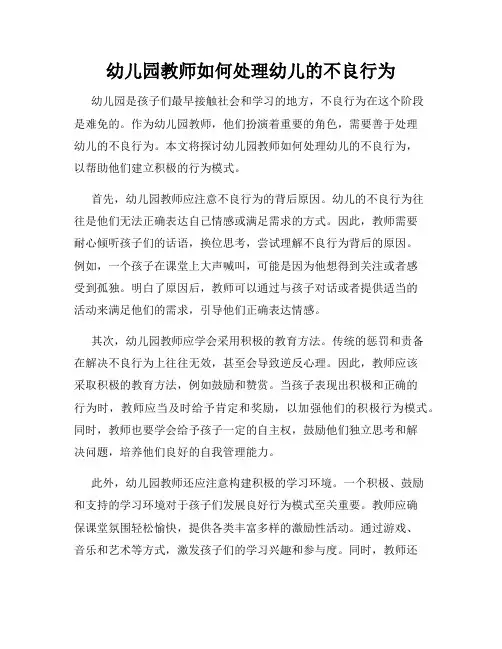 幼儿园教师如何处理幼儿的不良行为

幼儿园是孩子们最早接触社会和学习的地方，不良行为在这个阶段是难免的。作为幼儿园教师，他们扮演着重要的角色，需要善于处理幼儿的不良行为。本文将探讨幼儿园教师如何处理幼儿的不良行为，以帮助他们建立积极的行为模式。

首先，幼儿园教师应注意不良行为的背后原因。幼儿的不良行为往往是他们无法正确表达自己情感或满足需求的方式。因此，教师需要耐心倾听孩子们的话语，换位思考，尝试理解不良行为背后的原因。例如，一个孩子在课堂上大声喊叫，可能是因为他想得到关注或者感受到孤独。明白了原因后，教师可以通过与孩子对话或者提供适当的活动来满足他们的需求，引导他们正确表达情感。

其次，幼儿园教师应学会采用积极的教育方法。传统的惩罚和责备在解决不良行为上往往无效，甚至会导致逆反心理。因此，教师应该采取积极的教育方法，例如鼓励和赞赏。当孩子表现出积极和正确的行为时，教师应当及时给予肯定和奖励，以加强他们的积极行为模式。同时，教师也要学会给予孩子一定的自主权，鼓励他们独立思考和解决问题，培养他们良好的自我管理能力。

此外，幼儿园教师还应注意构建积极的学习环境。一个积极、鼓励和支持的学习环境对于孩子们发展良好行为模式至关重要。教师应确保课堂氛围轻松愉快，提供各类丰富多样的激励性活动。通过游戏、音乐和艺术等方式，激发孩子们的学习兴趣和参与度。同时，教师还